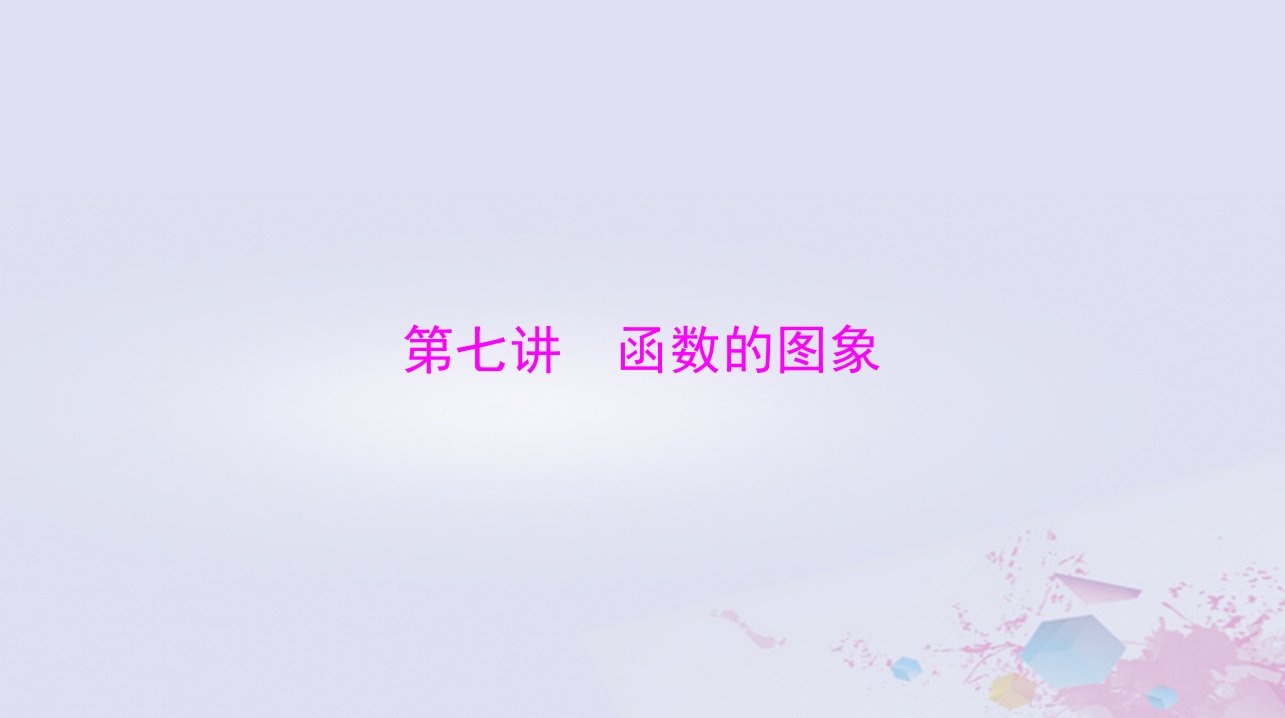 第七讲　函数的图象